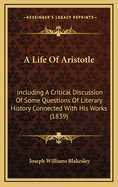 KESSINGER'S LEGACY REPRINTS

A Life Of Aristotle

Including A Critical Discussion Of Some Questions Of Literary History Connected With His Works (1839)

Joseph Williams Blakesley